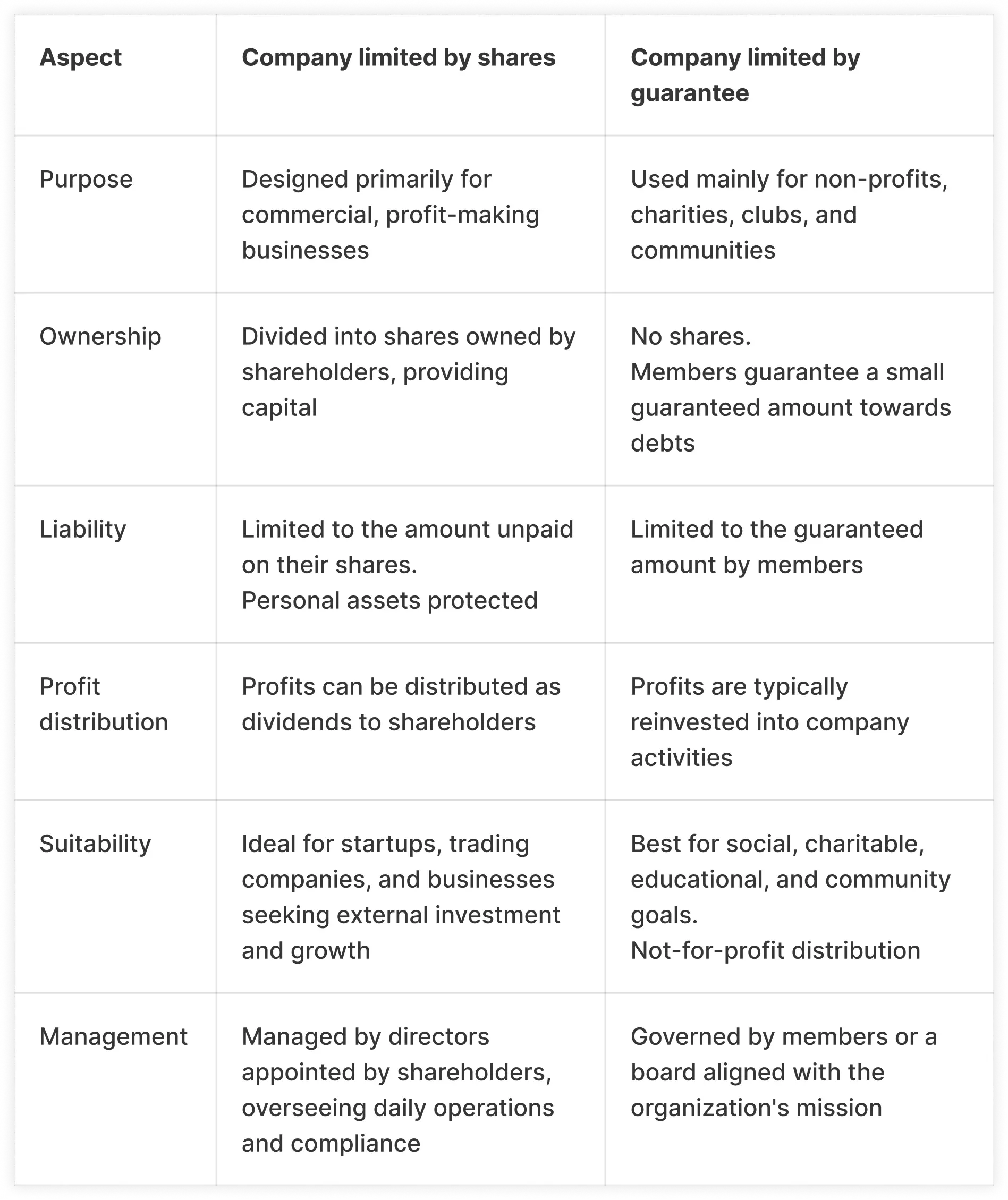 | Aspect | Company limited by shares | Company limited by guarantee |
|---|---|---|
| Purpose | Designed primarily for commercial, profit-making businesses | Used mainly for non-profits, charities, clubs, and communities |
| Ownership | Divided into shares owned by shareholders, providing capital | No shares. Members guarantee a small guaranteed amount towards debts |
| Liability | Limited to the amount unpaid on their shares. Personal assets protected | Limited to the guaranteed amount by members |
| Profit distribution | Profits can be distributed as dividends to shareholders | Profits are typically reinvested into company activities |
| Suitability | Ideal for startups, trading companies, and businesses seeking external investment and growth | Best for social, charitable, educational, and community goals. Not-for-profit distribution |
| Management | Managed by directors appointed by shareholders, overseeing daily operations and compliance | Governed by members or a board aligned with the organization's mission |